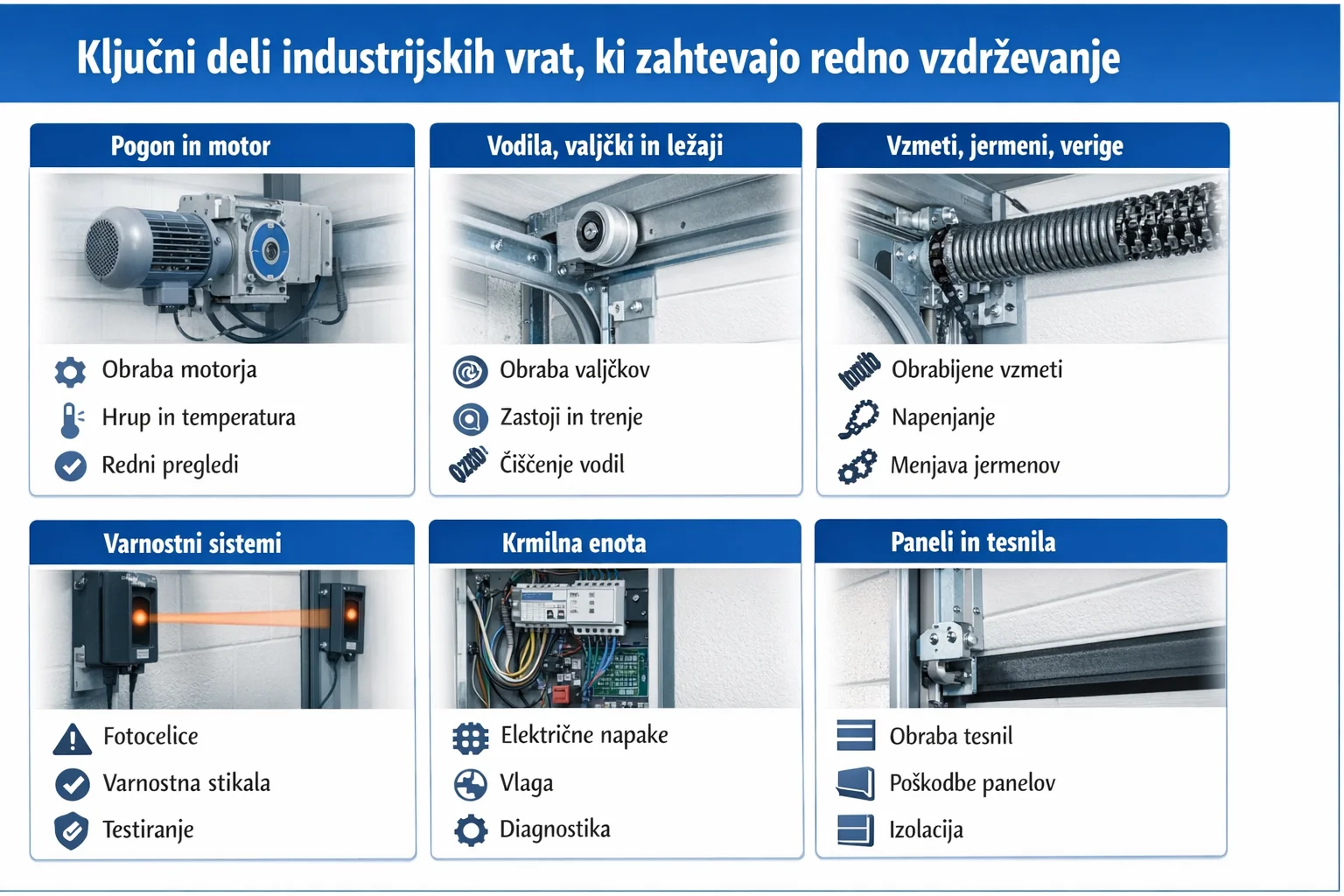 Ključni deli industrijskih vrat, ki zahtevajo redno vzdrževanje

Pogon in motor

Obraba motorja
Hrup in temperatura
Redni pregledi

Vodila, valjčki in ležaji

Obraba valjčkov
Zastoji in trenje
Čiščenje vodil

Vzmeti, jermeni, verige

Obrabljene vzmeti
Napenjanje
Menjava jermenov

Varnostni sistemi

Fotocelice
Varnostna stikala
Testiranje

Krmilna enota

Električne napake
Vlaga
Diagnostika

Paneli in tesnila

Obraba tesnil
Poškodbe panelov
Izolacija